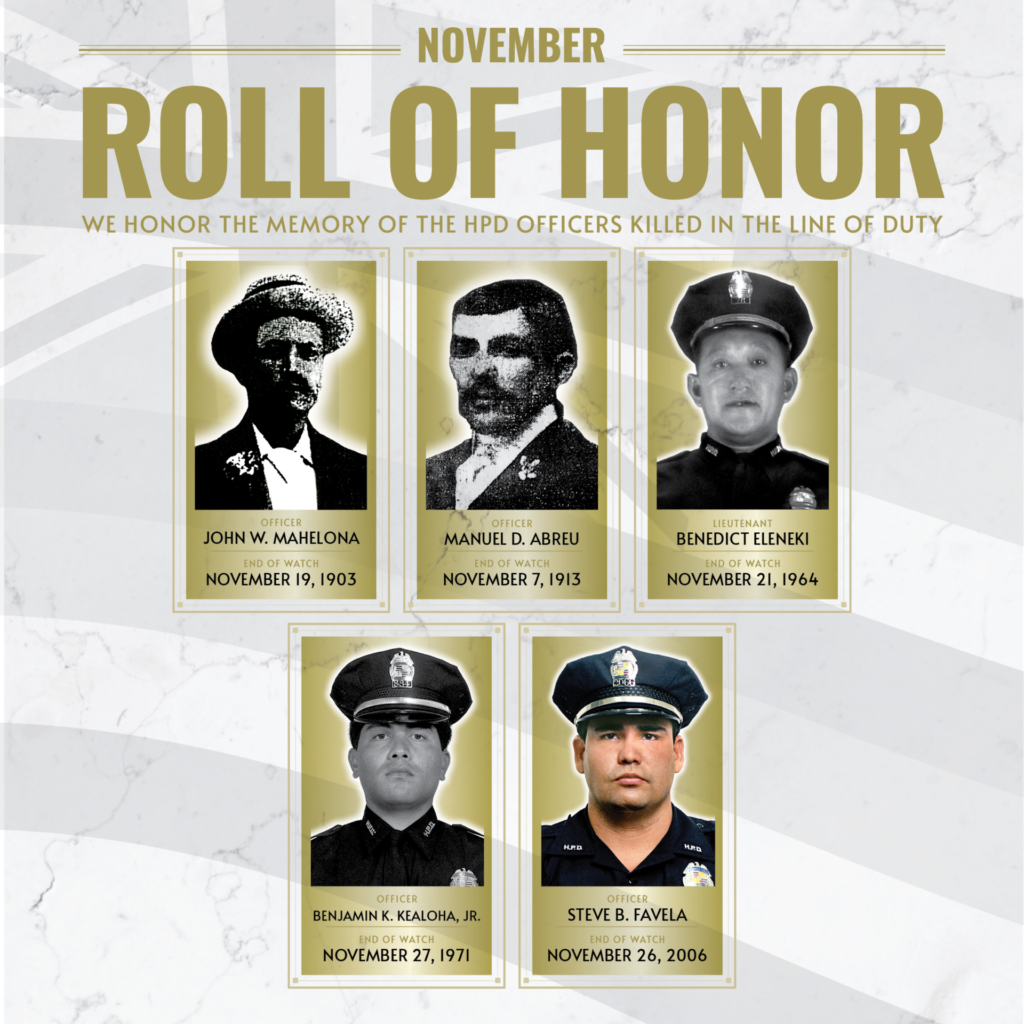 NOVEMBER

ROLL OF HONOR

WE HONOR THE MEMORY OF THE HPD OFFICERS KILLED IN THE LINE OF DUTY

OFFICER
JOHN W. MAHELONA
END OF WATCH
NOVEMBER 19, 1903

OFFICER
MANUEL D. ABREU
END OF WATCH
NOVEMBER 7, 1913

LIEUTENANT
BENEDICT ELENEKI
END OF WATCH
NOVEMBER 21, 1964

OFFICER
BENJAMIN K. KEALOHA, JR.
END OF WATCH
NOVEMBER 27, 1971

OFFICER
STEVE B. FAVELA
END OF WATCH
NOVEMBER 26, 2006